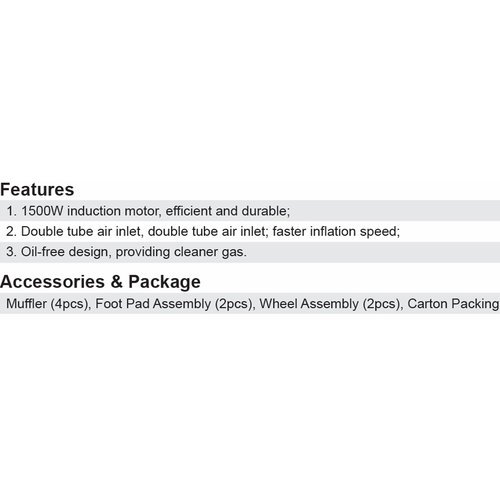 Features

1. 1500W induction motor, efficient and durable;

2. Double tube air inlet, double tube air inlet; faster inflation speed;

3. Oil-free design, providing cleaner gas.

Accessories & Package

Muffler (4pcs), Foot Pad Assembly (2pcs), Wheel Assembly (2pcs), Carton Packing